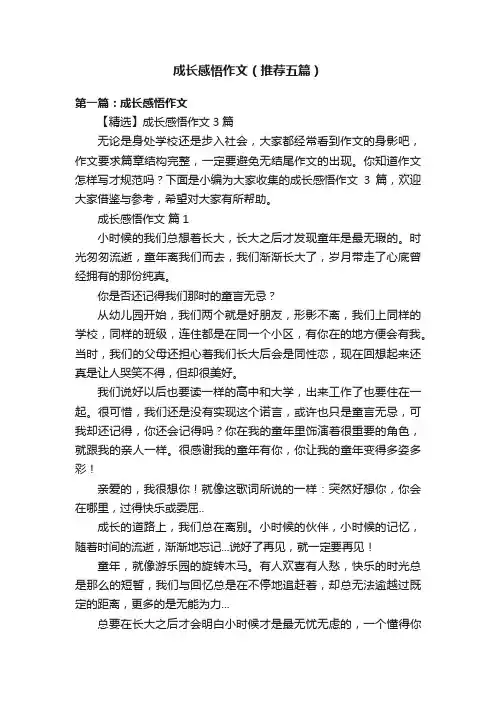 成长感悟作文（推荐五篇）

第一篇：成长感悟作文

【精选】成长感悟作文 3 篇

无论是身处学校还是步入社会，大家都经常看到作文的身影吧，作文要求篇章结构完整，一定要避免无结尾作文的出现。你知道作文怎样写才规范吗？下面是小编为大家收集的成长感悟作文 3 篇，欢迎大家借鉴与参考，希望对大家有所帮助。

成长感悟作文 篇 1

小时候的我们总想着长大，长大之后才发现童年是最无瑕的。时光匆匆流逝，童年离我们而去，我们渐渐长大了，岁月带走了心底曾经拥有的那份纯真。

你是否还记得我们那时的童言无忌？

从幼儿园开始，我们两个就是好朋友，形影不离，我们上同样的学校，同样的班级，连住都是在同一个小区，有你在的地方便会有我。当时，我们的父母还担心着我们长大后会是同性恋，现在回想起来还真是让人哭笑不得，但却很美好。

我们说好以后也要读一样的高中和大学，出来工作了也要住在一起。很可惜，我们还是没有实现这个诺言，或许也只是童言无忌，可我却还记得，你还会记得吗？你在我的童年里饰演着很重要的角色，就跟我的亲人一样。很感谢我的童年有你，你让我的童年变得多姿多彩！

亲爱的，我很想你！就像这歌词所说的一样：突然好想你，你会在哪里，过得快乐或委屈..

成长的道路上，我们总在离别。小时候的伙伴，小时候的记忆，随着时间的流逝，渐渐地忘记...说好了再见，就一定要再见！

童年，就像游乐园的旋转木马。有人欢喜有人愁，快乐的时光总是那么的短暂，我们与回忆总是在不停地追赶着，却总无法逾越过既定的距离，更多的是无能为力...

总要在长大之后才会明白小时候才是最无忧无虑的，一个懂得你